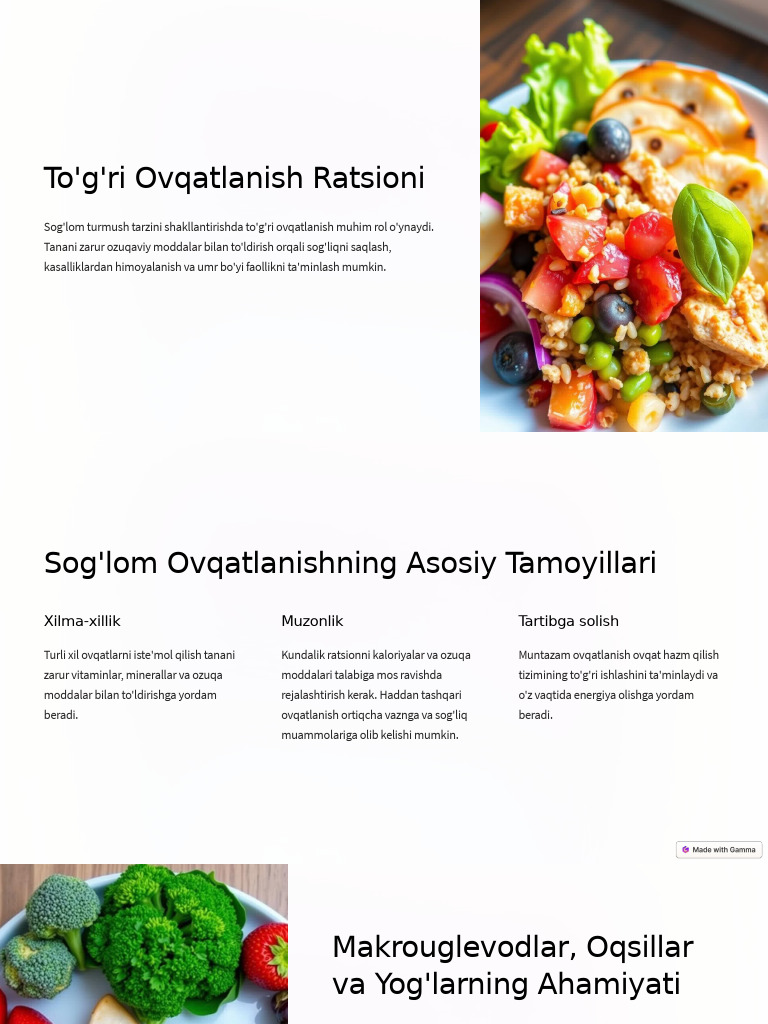 To'g'ri Ovqatlanish Ratsioni

Sog'lom turmush tarzini shakllantirishda to'g'ri ovqatlanish muhim rol o'ynaydi. Tanani zarur ozuqaviy moddalar bilan to'ldirish orqali sog'liqni saqlash, kasalliklardan himoyalanish va umr bo'yi faollikni ta'minlash mumkin.

Sog'lom Ovqatlanishning Asosiy Tamoyillari

Xilma-xillik

Turli xil ovqatlarni iste'mol qilish tanani zarur vitaminlar, minerallar va ozuqa moddalar bilan to'ldirishga yordam beradi.

Muzonlik

Kundalik ratsionni kaloriyalar va ozuqa moddalari talabiga mos ravishda rejalashtirish kerak. Haddan tashqari ovqatlanish ortiqcha vaznga va sog'liq muammolariga olib kelishi mumkin.

Tartibga solish

Muntazam ovqatlanish ovqat hazm qilish tizimining to'g'ri ishlashini ta'minlaydi va o'z vaqtida energiya olishga yordam beradi.

Made with Gamma

Makrouglevodlar, Oqsillar va Yog'larning Ahamiyati